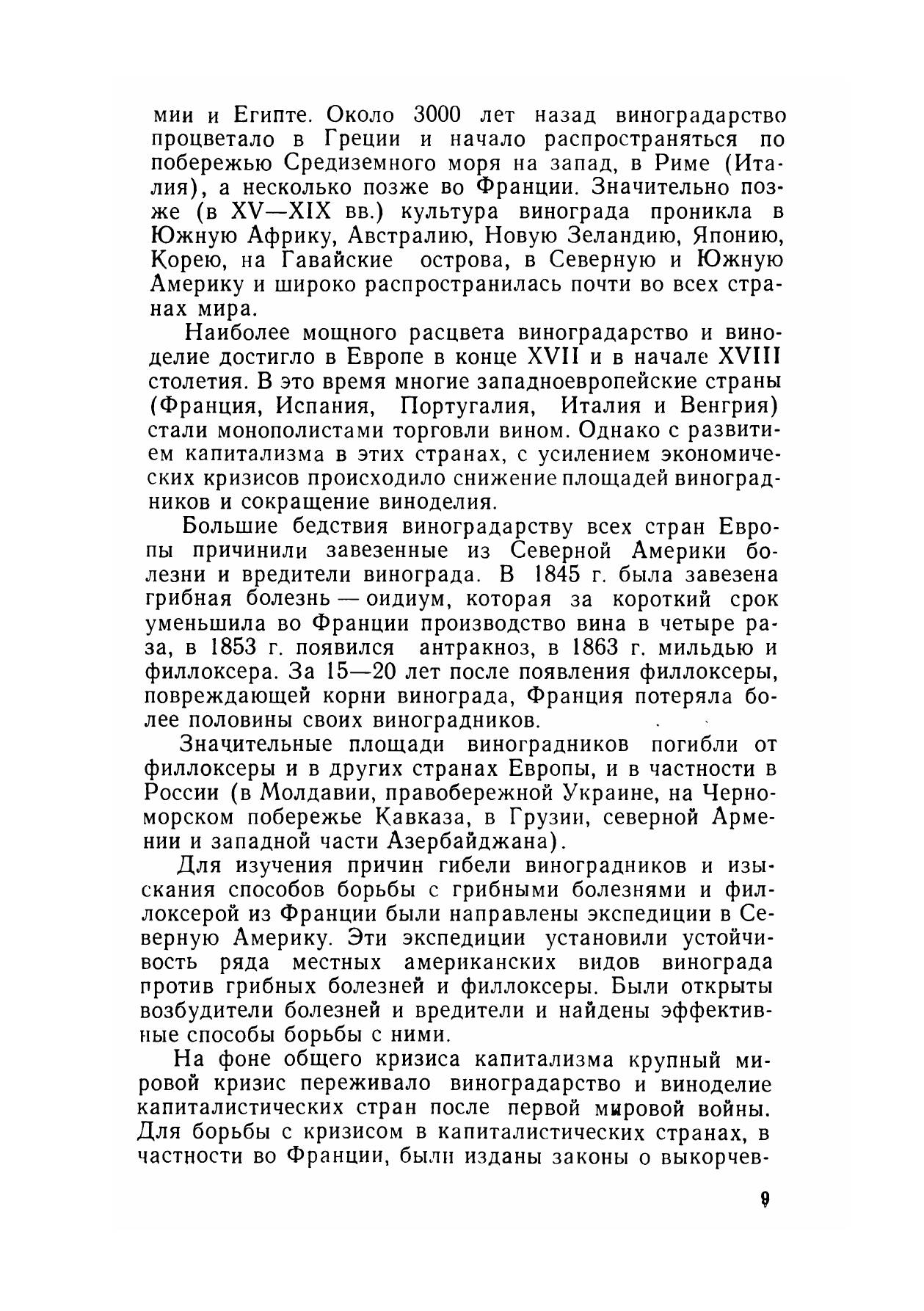 мии и Египте. Около 3000 лет назад виноградарство процветало в Греции и начало распространяться по побережью Средиземного моря на запад, в Риме (Италия), а несколько позже во Франции. Значительно позже (в XV—XIX вв.) культура винограда проникла в Южную Африку, Австралию, Новую Зеландию, Японию, Корею, на Гавайские острова, в Северную и Южную Америку и широко распространилась почти во всех странах мира.

Наиболее мощного расцвета виноградарство и виноделие достигло в Европе в конце XVII и в начале XVIII столетия. В это время многие западноевропейские страны (Франция, Испания, Португалия, Италия и Венгрия) стали монополистами торговли вином. Однако с развитием капитализма в этих странах, с усилением экономических кризисов происходило снижение площадей виноградников и сокращение виноделия.

Большие бедствия виноградарству всех стран Европы причинили завезенные из Северной Америки болезни и вредители винограда. В 1845 г. была завезена грибная болезнь — оидиум, которая за короткий срок уменьшила во Франции производство вина в четыре раза, в 1853 г. появился антракноз, в 1863 г. мильдью и филлоксера. За 15—20 лет после появления филлоксеры, повреждающей корни винограда, Франция потеряла более половины своих виноградников.

Значительные площади виноградников погибли от филлоксеры и в других странах Европы, и в частности в России (в Молдавии, правобережной Украине, на Черноморском побережье Кавказа, в Грузии, северной Армении и западной части Азербайджана).

Для изучения причин гибели виноградников и изыскания способов борьбы с грибными болезнями и филлоксерой из Франции были направлены экспедиции в Северную Америку. Эти экспедиции установили устойчивость ряда местных американских видов винограда против грибных болезней и филлоксеры. Были открыты возбудители болезней и вредители и найдены эффективные способы борьбы с ними.

На фоне общего кризиса капитализма крупный мировой кризис переживало виноградарство и виноделие капиталистических стран после первой мировой войны. Для борьбы с кризисом в капиталистических странах, в частности во Франции, были изданы законы о выкорчев-

9